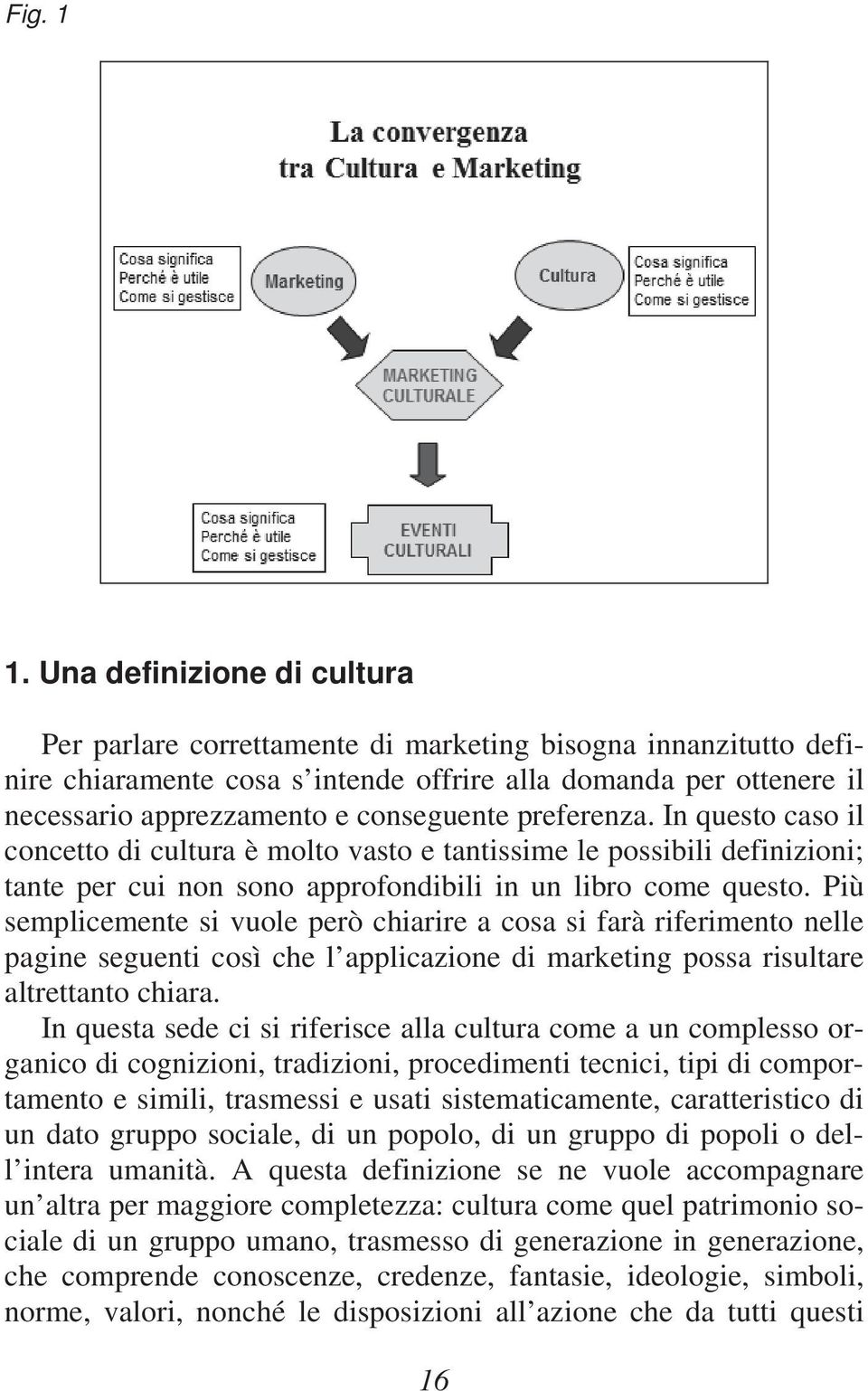 Fig. 1

La convergenza
tra Cultura e Marketing

Cosa significa
Perché è utile
Come si gestisce

Marketing

Cultura

Cosa significa
Perché è utile
Come si gestisce

MARKETING
CULTURALE

Cosa significa
Perché è utile
Come si gestisce

EVENTI
CULTURALI

1. Una definizione di cultura

Per parlare correttamente di marketing bisogna innanzitutto definire chiaramente cosa s'intende offrire alla domanda per ottenere il necessario apprezzamento e conseguente preferenza. In questo caso il concetto di cultura è molto vasto e tantissime le possibili definizioni; tante per cui non sono approfondibili in un libro come questo. Più semplicemente si vuole però chiarire a cosa si farà riferimento nelle pagine seguenti così che l'applicazione di marketing possa risultare altrettanto chiara.

In questa sede ci si riferisce alla cultura come a un complesso organico di cognizioni, tradizioni, procedimenti tecnici, tipi di comportamento e simili, trasmessi e usati sistematicamente, caratteristico di un dato gruppo sociale, di un popolo, di un gruppo di popoli o dell'intera umanità. A questa definizione se ne vuole accompagnare un'altra per maggiore completezza: cultura come quel patrimonio sociale di un gruppo umano, trasmesso di generazione in generazione, che comprende conoscenze, credenze, fantasie, ideologie, simboli, norme, valori, nonché le disposizioni all'azione che da tutti questi

16